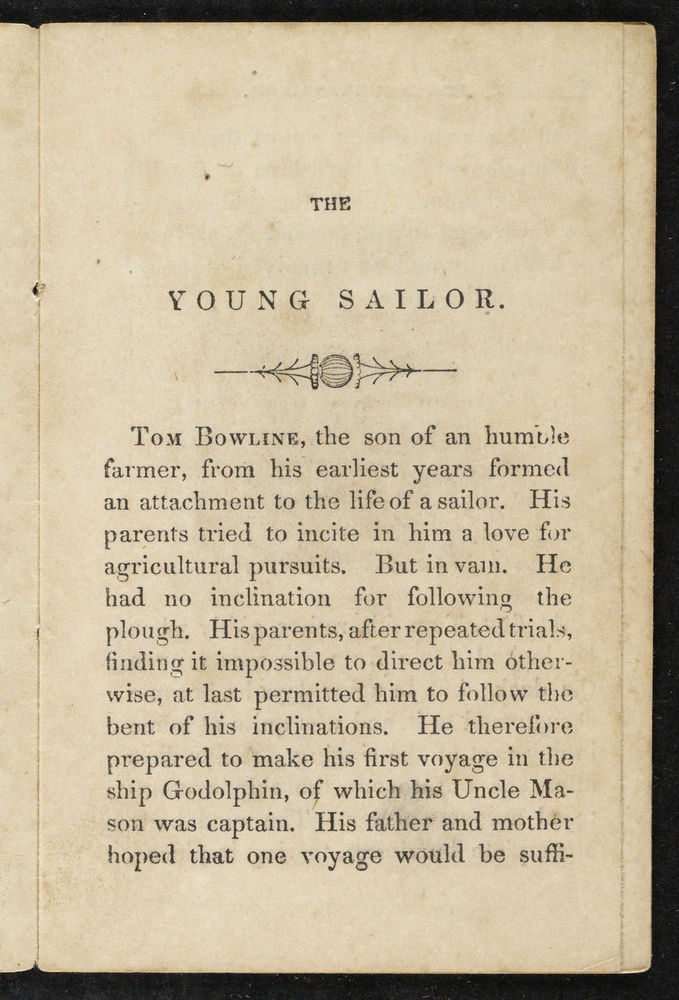 THE

YOUNG SAILOR.

Tom Bowline, the son of an humble farmer, from his earliest years formed an attachment to the life of a sailor. His parents tried to incite in him a love for agricultural pursuits. But in vain. He had no inclination for following the plough. His parents, after repeated trials, finding it impossible to direct him otherwise, at last permitted him to follow the bent of his inclinations. He therefore prepared to make his first voyage in the ship Godolphin, of which his Uncle Mason was captain. His father and mother hoped that one voyage would be suffi-